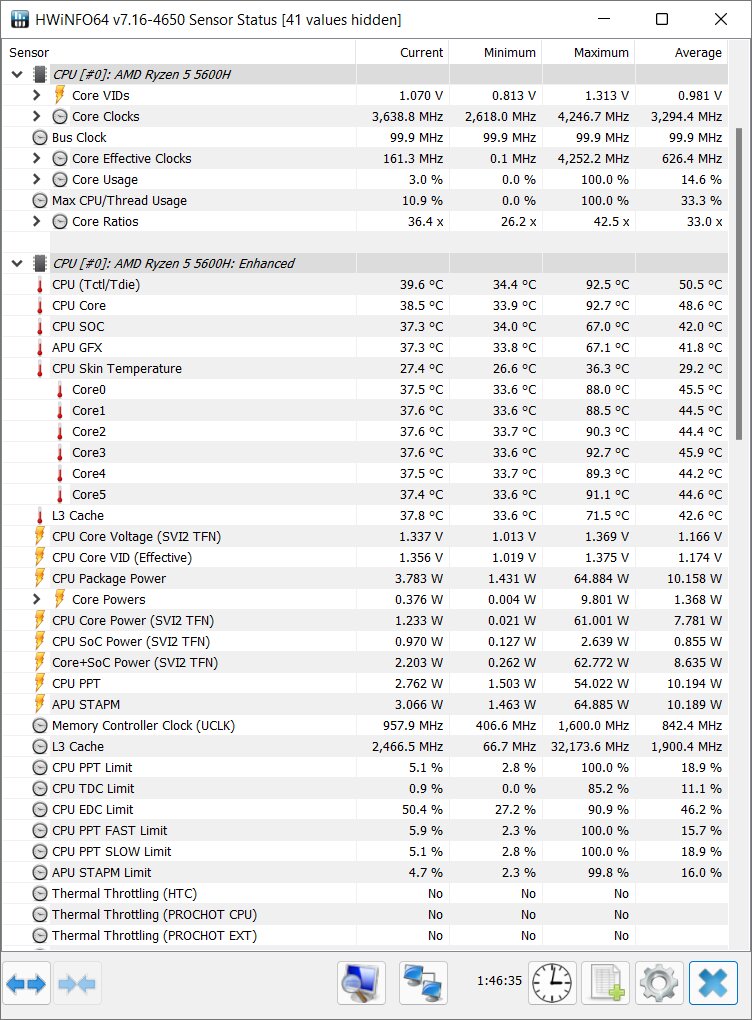 HWiNFO64 v7.16-4650 Sensor Status [41 values hidden]

| Sensor | Current | Minimum | Maximum | Average |
|---|---|---|---|---|
| CPU [#0]: AMD Ryzen 5 5600H | | | | |
| Core VIDs | 1.070 V | 0.813 V | 1.313 V | 0.981 V |
| Core Clocks | 3,638.8 MHz | 2,618.0 MHz | 4,246.7 MHz | 3,294.4 MHz |
| Bus Clock | 99.9 MHz | 99.9 MHz | 99.9 MHz | 99.9 MHz |
| Core Effective Clocks | 161.3 MHz | 0.1 MHz | 4,252.2 MHz | 626.4 MHz |
| Core Usage | 3.0 % | 0.0 % | 100.0 % | 14.6 % |
| Max CPU/Thread Usage | 10.9 % | 0.0 % | 100.0 % | 33.3 % |
| Core Ratios | 36.4 x | 26.2 x | 42.5 x | 33.0 x |
| CPU [#0]: AMD Ryzen 5 5600H: Enhanced | | | | |
| CPU (Tctl/Tdie) | 39.6 °C | 34.4 °C | 92.5 °C | 50.5 °C |
| CPU Core | 38.5 °C | 33.9 °C | 92.7 °C | 48.6 °C |
| CPU SOC | 37.3 °C | 34.0 °C | 67.0 °C | 42.0 °C |
| APU GFX | 37.3 °C | 33.8 °C | 67.1 °C | 41.8 °C |
| CPU Skin Temperature | 27.4 °C | 26.6 °C | 36.3 °C | 29.2 °C |
| Core0 | 37.5 °C | 33.6 °C | 88.0 °C | 45.5 °C |
| Core1 | 37.6 °C | 33.6 °C | 88.5 °C | 44.5 °C |
| Core2 | 37.6 °C | 33.7 °C | 90.3 °C | 44.4 °C |
| Core3 | 37.6 °C | 33.6 °C | 92.7 °C | 45.9 °C |
| Core4 | 37.5 °C | 33.7 °C | 89.3 °C | 44.2 °C |
| Core5 | 37.4 °C | 33.6 °C | 91.1 °C | 44.6 °C |
| L3 Cache | 37.8 °C | 33.6 °C | 71.5 °C | 42.6 °C |
| CPU Core Voltage (SVI2 TFN) | 1.337 V | 1.013 V | 1.369 V | 1.166 V |
| CPU Core VID (Effective) | 1.356 V | 1.019 V | 1.375 V | 1.174 V |
| CPU Package Power | 3.783 W | 1.431 W | 64.884 W | 10.158 W |
| Core Powers | 0.376 W | 0.004 W | 9.801 W | 1.368 W |
| CPU Core Power (SVI2 TFN) | 1.233 W | 0.021 W | 61.001 W | 7.781 W |
| CPU SoC Power (SVI2 TFN) | 0.970 W | 0.127 W | 2.639 W | 0.855 W |
| Core+SoC Power (SVI2 TFN) | 2.203 W | 0.262 W | 62.772 W | 8.635 W |
| CPU PPT | 2.762 W | 1.503 W | 54.022 W | 10.194 W |
| APU STAPM | 3.066 W | 1.463 W | 64.885 W | 10.189 W |
| Memory Controller Clock (UCLK) | 957.9 MHz | 406.6 MHz | 1,600.0 MHz | 842.4 MHz |
| L3 Cache | 2,466.5 MHz | 66.7 MHz | 32,173.6 MHz | 1,900.4 MHz |
| CPU PPT Limit | 5.1 % | 2.8 % | 100.0 % | 18.9 % |
| CPU TDC Limit | 0.9 % | 0.0 % | 85.2 % | 11.1 % |
| CPU EDC Limit | 50.4 % | 27.2 % | 90.9 % | 46.2 % |
| CPU PPT FAST Limit | 5.9 % | 2.3 % | 100.0 % | 15.7 % |
| CPU PPT SLOW Limit | 5.1 % | 2.8 % | 100.0 % | 18.9 % |
| APU STAPM Limit | 4.7 % | 2.3 % | 99.8 % | 16.0 % |
| Thermal Throttling (HTC) | No | No | No | |
| Thermal Throttling (PROCHOT CPU) | No | No | No | |
| Thermal Throttling (PROCHOT EXT) | No | No | No | |

1:46:35